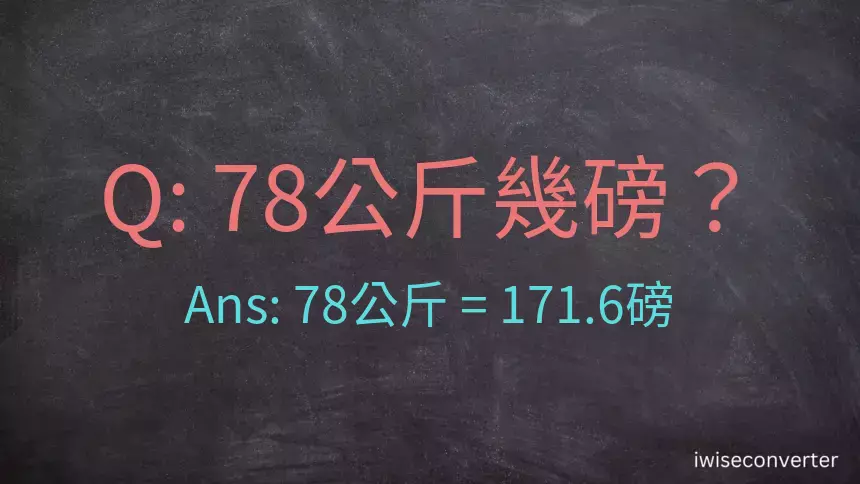 Q: 78公斤幾磅？

Ans: 78公斤 = 171.6磅

iwiseconverter